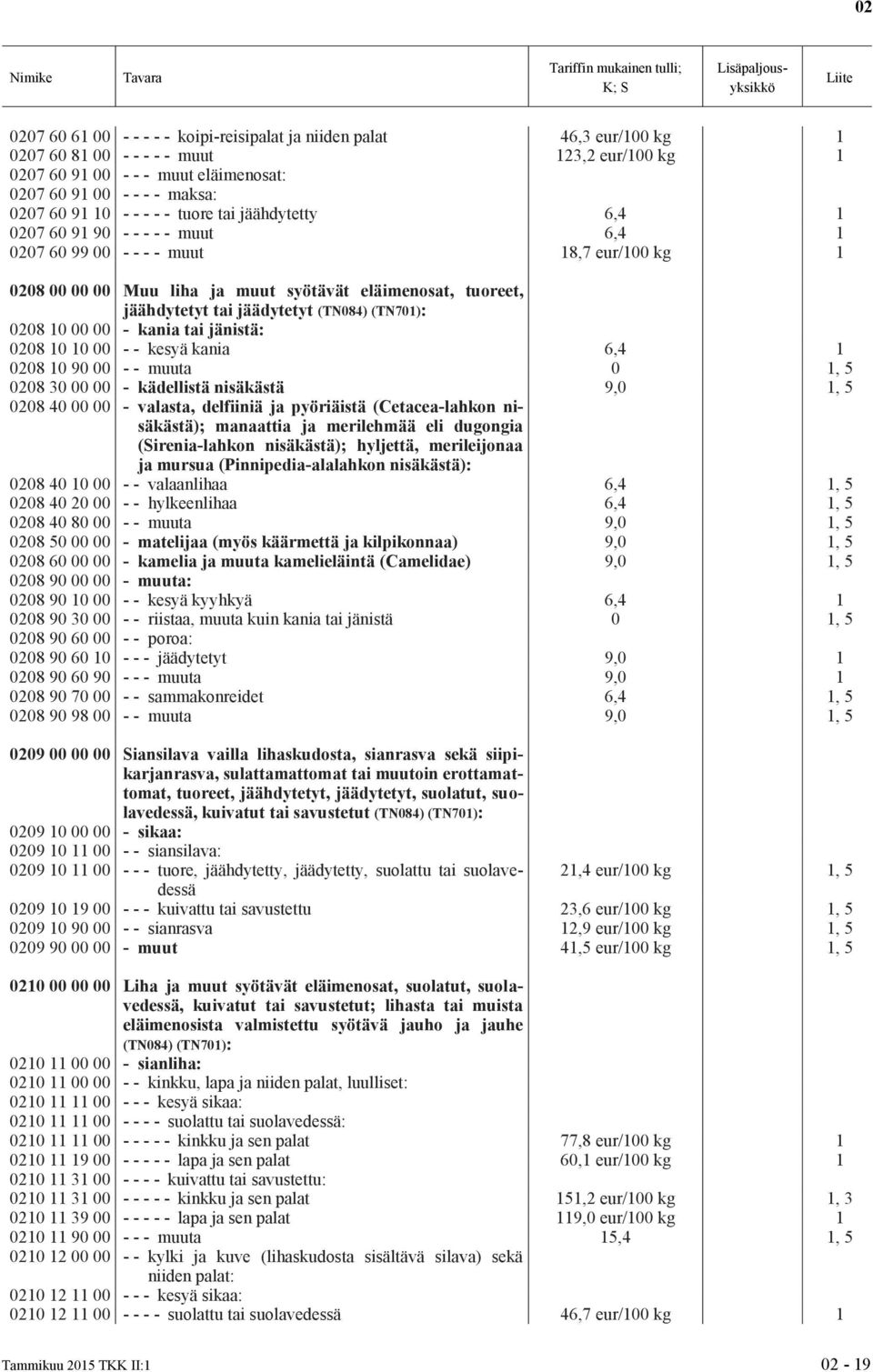 02

| Nimike | Tavara | Tariffin mukainen tulli; K; S | Lisäpaljousyksikkö | Liite |
|---|---|---|---|---|
| 0207 60 61 00 | - - - - - koipi-reisipalat ja niiden palat | 46,3 eur/100 kg | | 1 |
| 0207 60 81 00 | - - - - - muut | 123,2 eur/100 kg | | 1 |
| 0207 60 91 00 | - - - muut eläimenosat: | | | |
| 0207 60 91 00 | - - - - maksa: | | | |
| 0207 60 91 10 | - - - - - tuore tai jäähdytetty | 6,4 | | 1 |
| 0207 60 91 90 | - - - - - muut | 6,4 | | 1 |
| 0207 60 99 00 | - - - - muut | 18,7 eur/100 kg | | 1 |
| 0208 00 00 00 | Muu liha ja muut syötävät eläimenosat, tuoreet, jäähdytetyt tai jäädytetyt (TN084) (TN701): | | | |
| 0208 10 00 00 | - kania tai jänistä: | | | |
| 0208 10 10 00 | - - kesyä kania | 6,4 | | 1 |
| 0208 10 90 00 | - - muuta | 0 | | 1, 5 |
| 0208 30 00 00 | - kädellistä nisäkästä | 9,0 | | 1, 5 |
| 0208 40 00 00 | - valasta, delfiiniä ja pyöriäistä (Cetacea-lahkon nisäkästä); manaattia ja merilehmää eli dugongia (Sirenia-lahkon nisäkästä); hyljettä, merileijonaa ja mursua (Pinnipedia-alalahkon nisäkästä): | | | |
| 0208 40 10 00 | - - valaanlihaa | 6,4 | | 1, 5 |
| 0208 40 20 00 | - - hylkeenlihaa | 6,4 | | 1, 5 |
| 0208 40 80 00 | - - muuta | 9,0 | | 1, 5 |
| 0208 50 00 00 | - matelijaa (myös käärmettä ja kilpikonnaa) | 9,0 | | 1, 5 |
| 0208 60 00 00 | - kamelia ja muuta kamelieläintä (Camelidae) | 9,0 | | 1, 5 |
| 0208 90 00 00 | - muuta: | | | |
| 0208 90 10 00 | - - kesyä kyyhkyä | 6,4 | | 1 |
| 0208 90 30 00 | - - riistaa, muuta kuin kania tai jänistä | 0 | | 1, 5 |
| 0208 90 60 00 | - - poroa: | | | |
| 0208 90 60 10 | - - - jäädytetyt | 9,0 | | 1 |
| 0208 90 60 90 | - - - muuta | 9,0 | | 1 |
| 0208 90 70 00 | - - sammakonreidet | 6,4 | | 1, 5 |
| 0208 90 98 00 | - - muuta | 9,0 | | 1, 5 |
| 0209 00 00 00 | Siansilava vailla lihaskudosta, sianrasva sekä siipikarjanrasva, sulattamattomat tai muutoin erottamattomat, tuoreet, jäähdytetyt, jäädytetyt, suolatut, suolavedessä, kuivatut tai savustetut (TN084) (TN701): | | | |
| 0209 10 00 00 | - sikaa: | | | |
| 0209 10 11 00 | - - siansilava: | | | |
| 0209 10 11 00 | - - - tuore, jäähdytetty, jäädytetty, suolattu tai suolavedessä | 21,4 eur/100 kg | | 1, 5 |
| 0209 10 19 00 | - - - kuivattu tai savustettu | 23,6 eur/100 kg | | 1, 5 |
| 0209 10 90 00 | - - sianrasva | 12,9 eur/100 kg | | 1, 5 |
| 0209 90 00 00 | - muut | 41,5 eur/100 kg | | 1, 5 |
| 0210 00 00 00 | Liha ja muut syötävät eläimenosat, suolatut, suolavedessä, kuivatut tai savustetut; lihasta tai muista eläimenosista valmistettu syötävä jauho ja jauhe (TN084) (TN701): | | | |
| 0210 11 00 00 | - sianliha: | | | |
| 0210 11 00 00 | - - kinkku, lapa ja niiden palat, luulliset: | | | |
| 0210 11 11 00 | - - - kesyä sikaa: | | | |
| 0210 11 11 00 | - - - - suolattu tai suolavedessä: | | | |
| 0210 11 11 00 | - - - - - kinkku ja sen palat | 77,8 eur/100 kg | | 1 |
| 0210 11 19 00 | - - - - - lapa ja sen palat | 60,1 eur/100 kg | | 1 |
| 0210 11 31 00 | - - - - kuivattu tai savustettu: | | | |
| 0210 11 31 00 | - - - - - kinkku ja sen palat | 151,2 eur/100 kg | | 1, 3 |
| 0210 11 39 00 | - - - - - lapa ja sen palat | 119,0 eur/100 kg | | 1 |
| 0210 11 90 00 | - - - muuta | 15,4 | | 1, 5 |
| 0210 12 00 00 | - - kylki ja kuve (lihaskudosta sisältävä silava) sekä niiden palat: | | | |
| 0210 12 11 00 | - - - kesyä sikaa: | | | |
| 0210 12 11 00 | - - - - suolattu tai suolavedessä | 46,7 eur/100 kg | | 1 |

Tammikuu 2015 TKK II:1 02 - 19